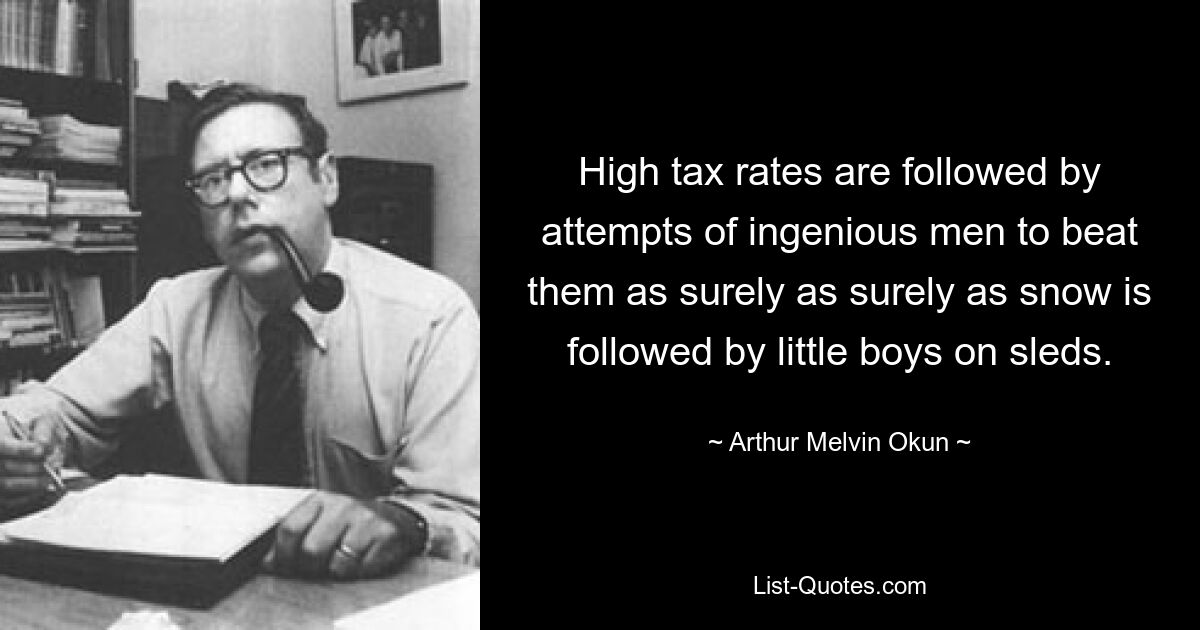 High tax rates are followed by attempts of ingenious men to beat them as surely as surely as snow is followed by little boys on sleds.

~ Arthur Melvin Okun ~

List-Quotes.com